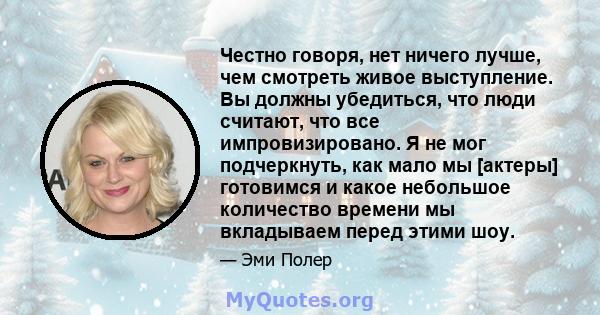 Честно говоря, нет ничего лучше, чем смотреть живое выступление. Вы должны убедиться, что люди считают, что все импровизировано. Я не мог подчеркнуть, как мало мы [актеры] готовимся и какое небольшое количество времени мы вкладываем перед этими шоу.

— Эми Полер

MyQuotes.org